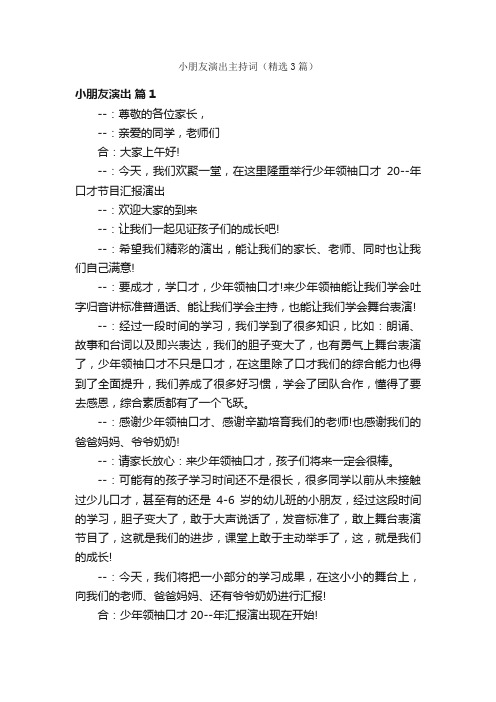 小朋友演出主持词（精选3篇）

小朋友演出 篇1

--：尊敬的各位家长，

--：亲爱的同学，老师们

合：大家上午好!

--：今天，我们欢聚一堂，在这里隆重举行少年领袖口才 20--年口才节目汇报演出

--：欢迎大家的到来

--：让我们一起见证孩子们的成长吧!

--：希望我们精彩的演出，能让我们的家长、老师、同时也让我们自己满意!

--：要成才，学口才，少年领袖口才!来少年领袖能让我们学会吐字归音讲标准普通话、能让我们学会主持，也能让我们学会舞台表演!

--：经过一段时间的学习，我们学到了很多知识，比如：朗诵、故事和台词以及即兴表达，我们的胆子变大了，也有勇气上舞台表演了，少年领袖口才不只是口才，在这里除了口才我们的综合能力也得到了全面提升，我们养成了很多好习惯，学会了团队合作，懂得了要去感恩，综合素质都有了一个飞跃。

--：感谢少年领袖口才、感谢辛勤培育我们的老师!也感谢我们的爸爸妈妈、爷爷奶奶!

--：请家长放心：来少年领袖口才，孩子们将来一定会很棒。

--：可能有的孩子学习时间还不是很长，很多同学以前从未接触过少儿口才，甚至有的还是 4-6 岁的幼儿班的小朋友，经过这段时间的学习，胆子变大了，敢于大声说话了，发音标准了，敢上舞台表演节目了，这就是我们的进步，课堂上敢于主动举手了，这，就是我们的成长!

--：今天，我们将把一小部分的学习成果，在这小小的舞台上，向我们的老师、爸爸妈妈、还有爷爷奶奶进行汇报!

合：少年领袖口才 20--年汇报演出现在开始!